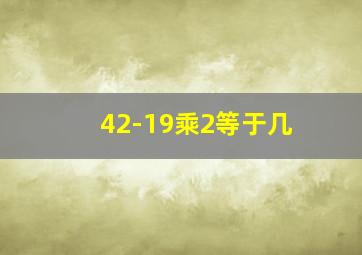 42-19乘2等于几